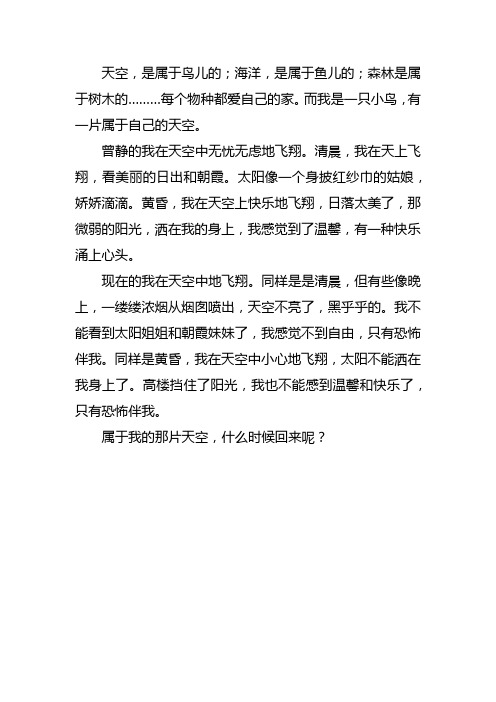 天空，是属于鸟儿的；海洋，是属于鱼儿的；森林是属于树木的………每个物种都爱自己的家。而我是一只小鸟，有一片属于自己的天空。

曾静的我在天空中无忧无虑地飞翔。清晨，我在天上飞翔，看美丽的日出和朝霞。太阳像一个身披红纱巾的姑娘，娇娇滴滴。黄昏，我在天空上快乐地飞翔，日落太美了，那微弱的阳光，洒在我的身上，我感觉到了温馨，有一种快乐涌上心头。

现在的我在天空中地飞翔。同样是是清晨，但有些像晚上，一缕缕浓烟从烟囱喷出，天空不亮了，黑乎乎的。我不能看到太阳姐姐和朝霞妹妹了，我感觉不到自由，只有恐怖伴我。同样是黄昏，我在天空中小心地飞翔，太阳不能洒在我身上了。高楼挡住了阳光，我也不能感到温馨和快乐了，只有恐怖伴我。

属于我的那片天空，什么时候回来呢？